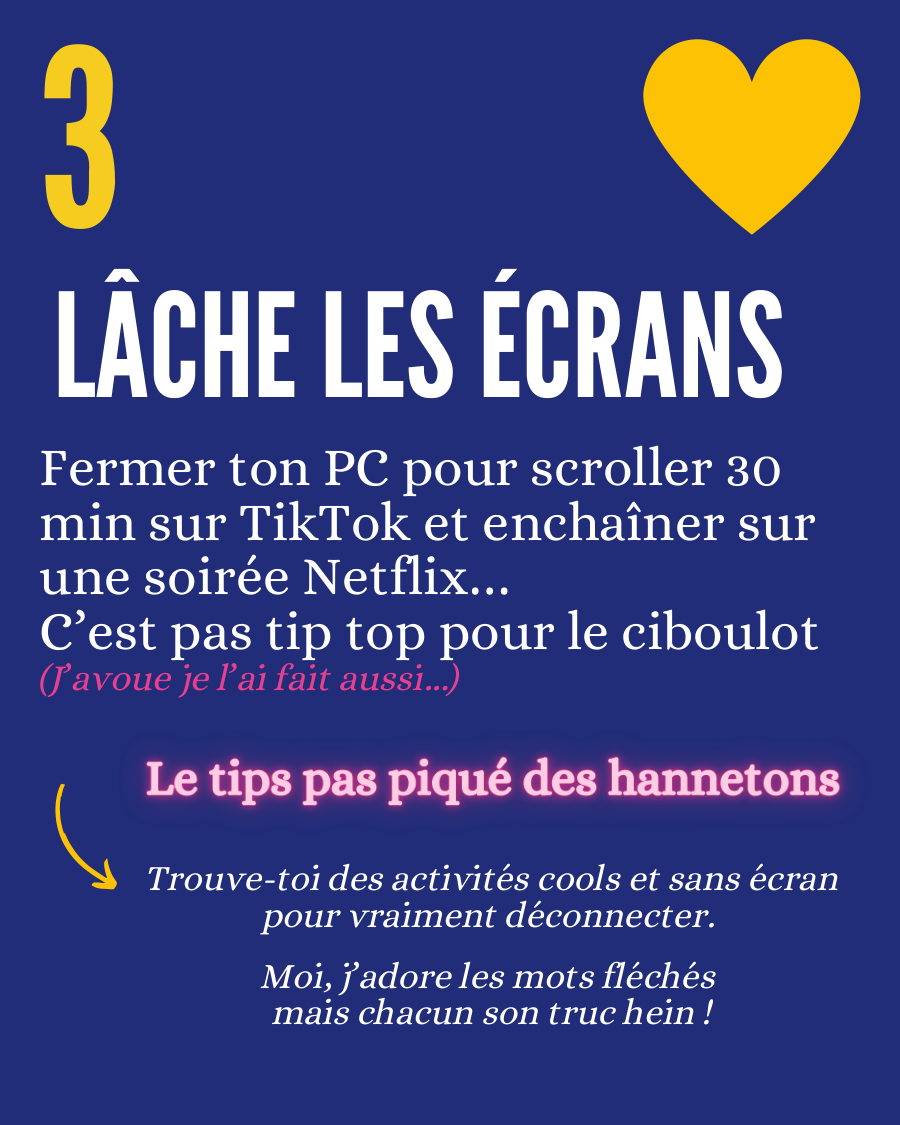 3

LÂCHE LES ÉCRANS

Fermer ton PC pour scroller 30 min sur TikTok et enchaîner sur une soirée Netflix...
C'est pas tip top pour le ciboulot
(J'avoue je l'ai fait aussi...)

Le tips pas piqué des hannetons

Trouve-toi des activités cools et sans écran pour vraiment déconnecter.

Moi, j'adore les mots fléchés mais chacun son truc hein !